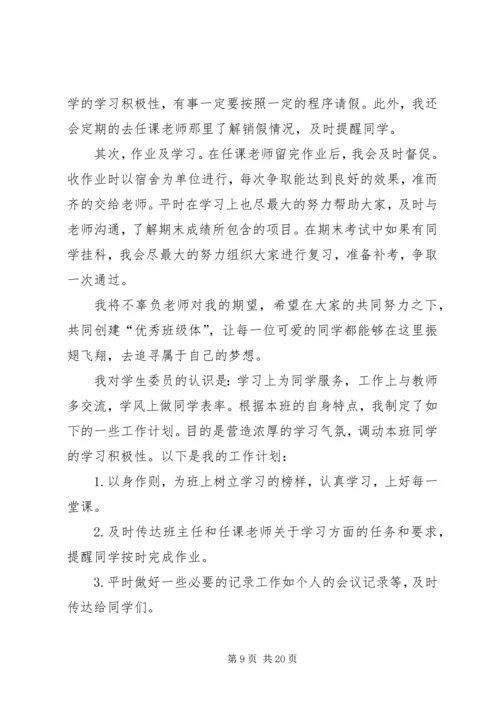 学的学习积极性，有事一定要按照一定的程序请假。此外，我还会定期的去任课老师那里了解销假情况，及时提醒同学。

其次，作业及学习。在任课老师留完作业后，我会及时督促。收作业时以宿舍为单位进行，每次争取能达到良好的效果，准而齐的交给老师。平时在学习上也尽最大的努力帮助大家，及时与老师沟通，了解期末成绩所包含的项目。在期末考试中如果有同学挂科，我会尽最大的努力组织大家进行复习，准备补考，争取一次通过。

我将不辜负老师对我的期望，希望在大家的共同努力之下，共同创建“优秀班级体”，让每一位可爱的同学都能够在这里振翅飞翔，去追寻属于自己的梦想。

我对学生委员的认识是：学习上为同学服务，工作上与教师多交流，学风上做同学表率。根据本班的自身特点，我制定了如下的一些工作计划。目的是营造浓厚的学习气氛，调动本班同学的学习积极性。以下是我的工作计划：

1. 以身作则，为班上树立学习的榜样，认真学习，上好每一堂课。

2. 及时传达班主任和任课老师关于学习方面的任务和要求，提醒同学按时完成作业。

3. 平时做好一些必要的记录工作如个人的会议记录等，及时传达给同学们。

第 9 页 共 20 页